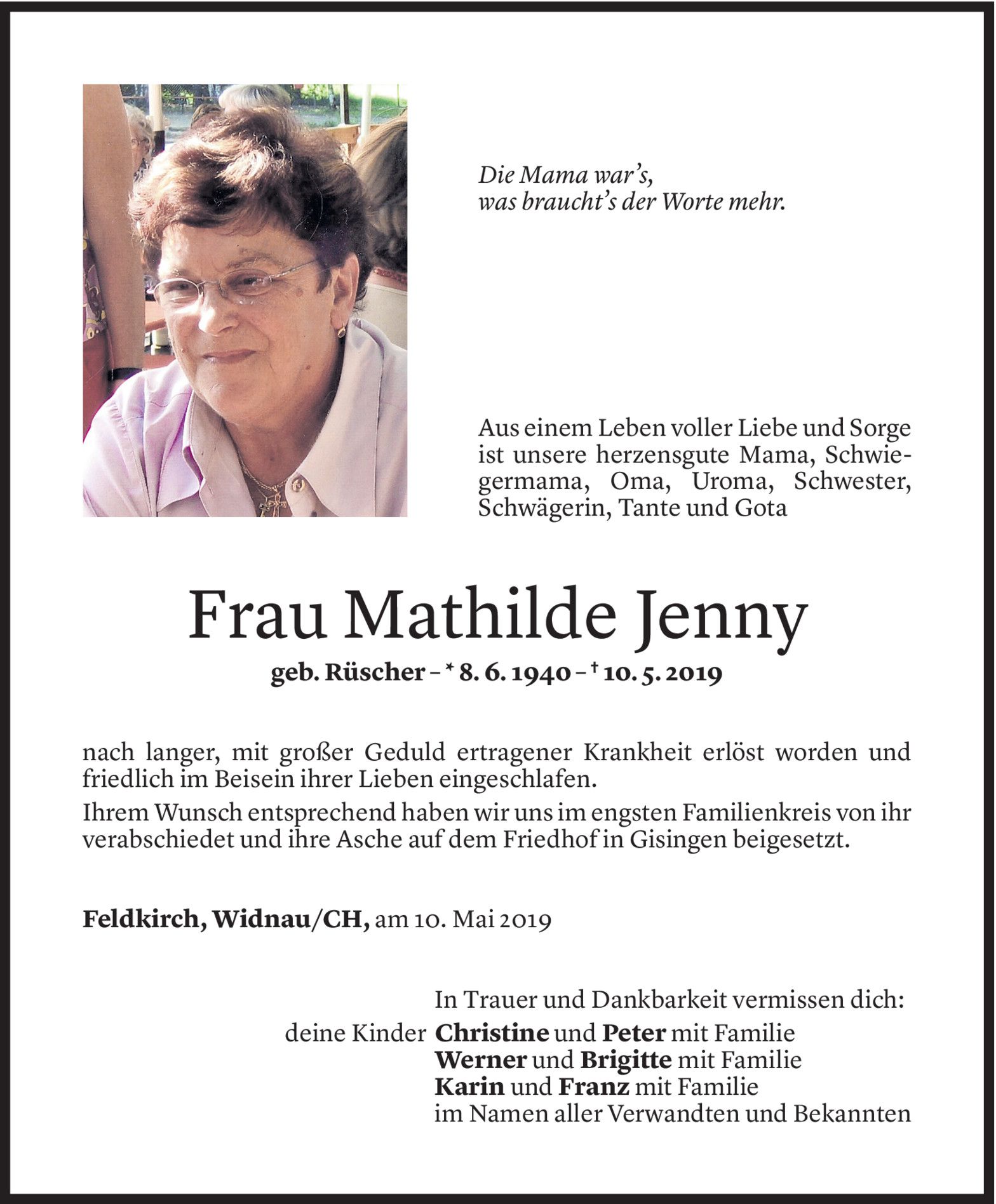 Die Mama war's,
was braucht's der Worte mehr.

Aus einem Leben voller Liebe und Sorge ist unsere herzensgute Mama, Schwiegermama, Oma, Uroma, Schwester, Schwägerin, Tante und Gota

Frau Mathilde Jenny

geb. Rüscher – * 8. 6. 1940 – † 10. 5. 2019

nach langer, mit großer Geduld ertragener Krankheit erlöst worden und friedlich im Beisein ihrer Lieben eingeschlafen.

Ihrem Wunsch entsprechend haben wir uns im engsten Familienkreis von ihr verabschiedet und ihre Asche auf dem Friedhof in Gisingen beigesetzt.

Feldkirch, Widnau/CH, am 10. Mai 2019

In Trauer und Dankbarkeit vermissen dich:
deine Kinder Christine und Peter mit Familie
Werner und Brigitte mit Familie
Karin und Franz mit Familie
im Namen aller Verwandten und Bekannten